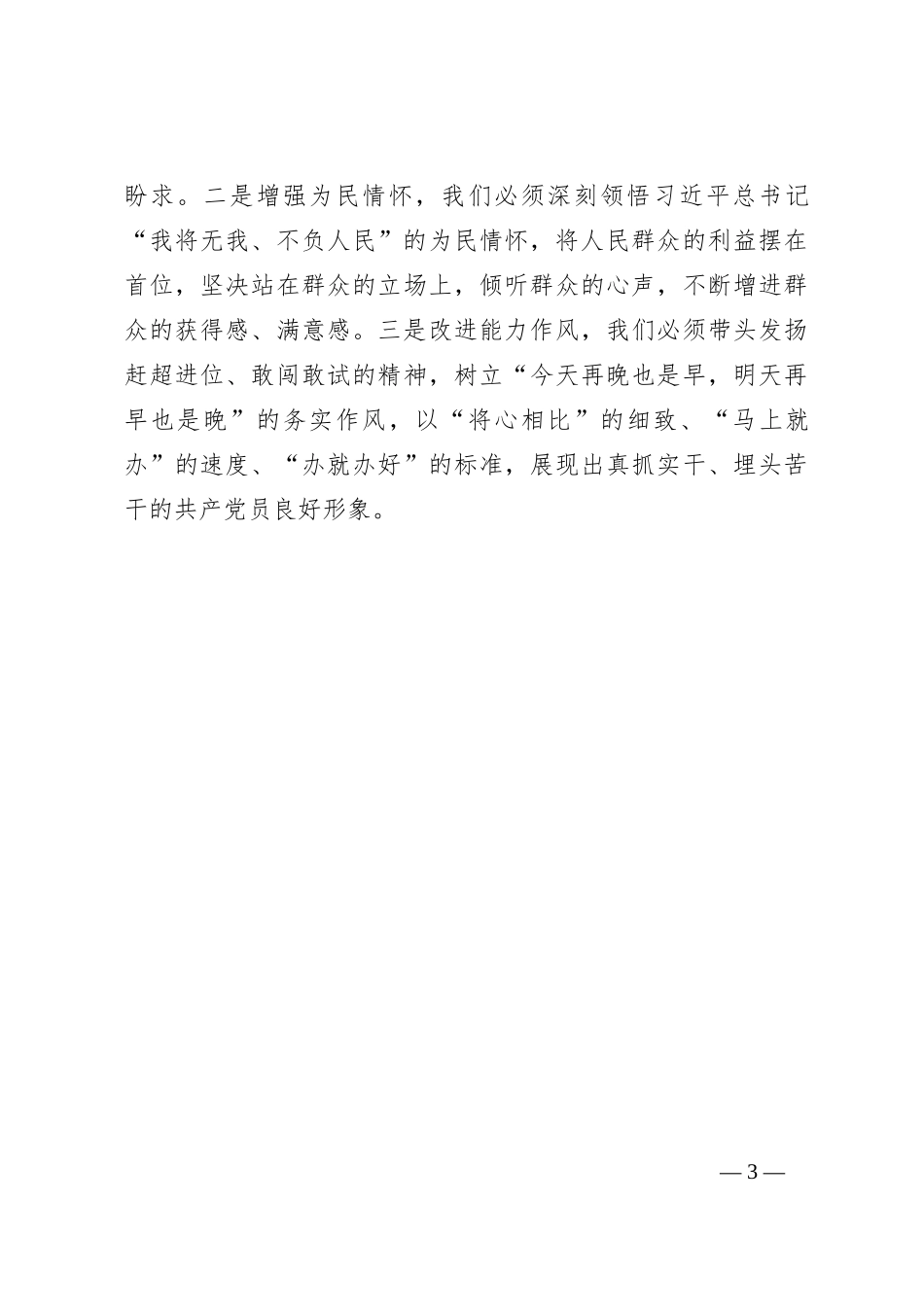 盼求。二是增强为民情怀，我们必须深刻领悟习近平总书记“我将无我、不负人民”的为民情怀，将人民群众的利益摆在首位，坚决站在群众的立场上，倾听群众的心声，不断增进群众的获得感、满意感。三是改进能力作风，我们必须带头发扬赶超进位、敢闯敢试的精神，树立“今天再晚也是早，明天再早也是晚”的务实作风，以“将心相比”的细致、“马上就办”的速度、“办就办好”的标准，展现出真抓实干、埋头苦干的共产党员良好形象。

— 3 —